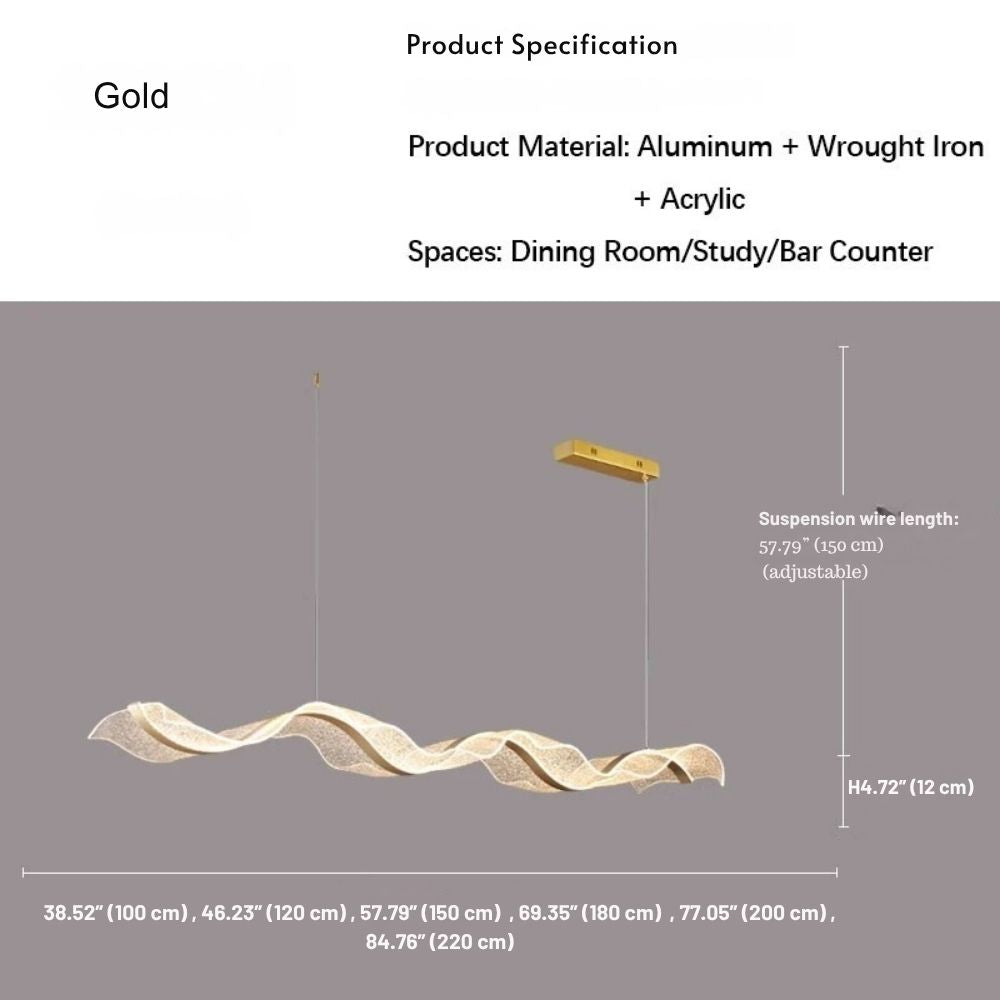 Product Specification

Gold

Product Material: Aluminum + Wrought Iron + Acrylic

Spaces: Dining Room/Study/Bar Counter

Suspension wire length: 57.79" (150 cm) (adjustable)

H4.72" (12 cm)

38.52" (100 cm) , 46.23" (120 cm) , 57.79" (150 cm) , 69.35" (180 cm) , 77.05" (200 cm) , 84.76" (220 cm)